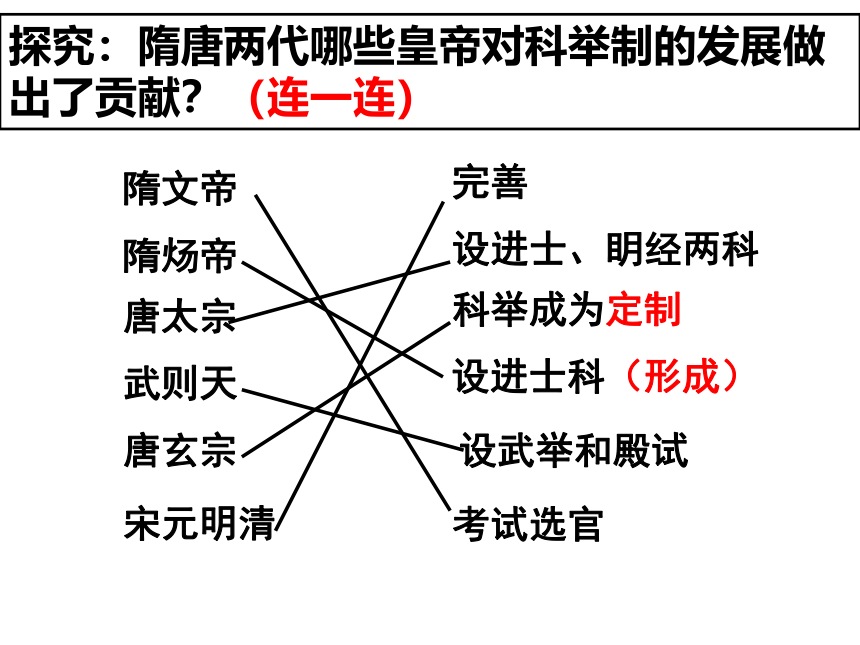 探究：隋唐两代哪些皇帝对科举制的发展做出了贡献？（连一连）

隋文帝
隋炀帝
唐太宗
武则天
唐玄宗
宋元明清

完善
设进士、明经两科
科举成为定制
设进士科（形成）
设武举和殿试
考试选官